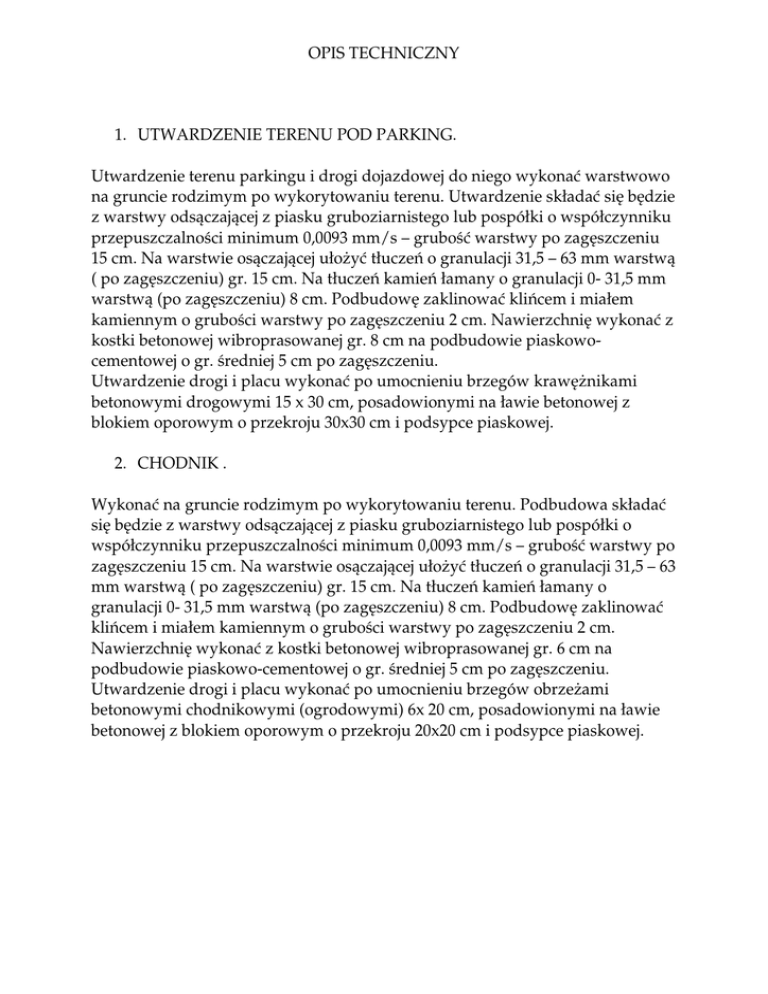 OPIS TECHNICZNY

1. UTWARDZENIE TERENU POD PARKING.

Utwardzenie terenu parkingu i drogi dojazdowej do niego wykonać warstwowo na gruncie rodzimym po wykorytowaniu terenu. Utwardzenie składać się będzie z warstwy odsączającej z piasku gruboziarnistego lub pospółki o współczynniku przepuszczalności minimum 0,0093 mm/s – grubość warstwy po zagęszczeniu 15 cm. Na warstwie osączającej ułożyć tłuczeń o granulacji 31,5 – 63 mm warstwą ( po zagęszczeniu) gr. 15 cm. Na tłuczeń kamień łamany o granulacji 0- 31,5 mm warstwą (po zagęszczeniu) 8 cm. Podbudowę zaklinować klińcem i miałem kamiennym o grubości warstwy po zagęszczeniu 2 cm. Nawierzchnię wykonać z kostki betonowej wibroprasowanej gr. 8 cm na podbudowie piaskowo-cementowej o gr. średniej 5 cm po zagęszczeniu.
Utwardzenie drogi i placu wykonać po umocnieniu brzegów krawężnikami betonowymi drogowymi 15 x 30 cm, posadowionymi na ławie betonowej z blokiem oporowym o przekroju 30x30 cm i podsypce piaskowej.

2. CHODNIK .

Wykonać na gruncie rodzimym po wykorytowaniu terenu. Podbudowa składać się będzie z warstwy odsączającej z piasku gruboziarnistego lub pospółki o współczynniku przepuszczalności minimum 0,0093 mm/s – grubość warstwy po zagęszczeniu 15 cm. Na warstwie osączającej ułożyć tłuczeń o granulacji 31,5 – 63 mm warstwą ( po zagęszczeniu) gr. 15 cm. Na tłuczeń kamień łamany o granulacji 0- 31,5 mm warstwą (po zagęszczeniu) 8 cm. Podbudowę zaklinować klińcem i miałem kamiennym o grubości warstwy po zagęszczeniu 2 cm. Nawierzchnię wykonać z kostki betonowej wibroprasowanej gr. 6 cm na podbudowie piaskowo-cementowej o gr. średniej 5 cm po zagęszczeniu.
Utwardzenie drogi i placu wykonać po umocnieniu brzegów obrzeżami betonowymi chodnikowymi (ogrodowymi) 6x 20 cm, posadowionymi na ławie betonowej z blokiem oporowym o przekroju 20x20 cm i podsypce piaskowej.